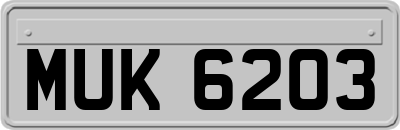 MUK 6203